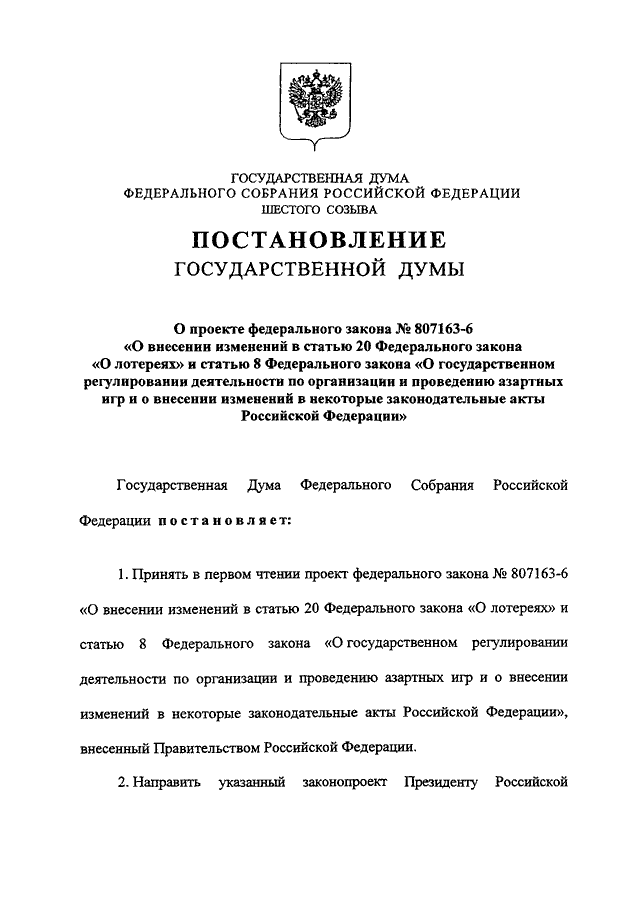 ГОСУДАРСТВЕННАЯ ДУМА
ФЕДЕРАЛЬНОГО СОБРАНИЯ РОССИЙСКОЙ ФЕДЕРАЦИИ
ШЕСТОГО СОЗЫВА

ПОСТАНОВЛЕНИЕ
ГОСУДАРСТВЕННОЙ ДУМЫ

О проекте федерального закона № 807163-6 «О внесении изменений в статью 20 Федерального закона «О лотереях» и статью 8 Федерального закона «О государственном регулировании деятельности по организации и проведению азартных игр и о внесении изменений в некоторые законодательные акты Российской Федерации»

Государственная Дума Федерального Собрания Российской Федерации постановляет:

1. Принять в первом чтении проект федерального закона № 807163-6 «О внесении изменений в статью 20 Федерального закона «О лотереях» и статью 8 Федерального закона «О государственном регулировании деятельности по организации и проведению азартных игр и о внесении изменений в некоторые законодательные акты Российской Федерации», внесенный Правительством Российской Федерации.

2. Направить указанный законопроект Президенту Российской